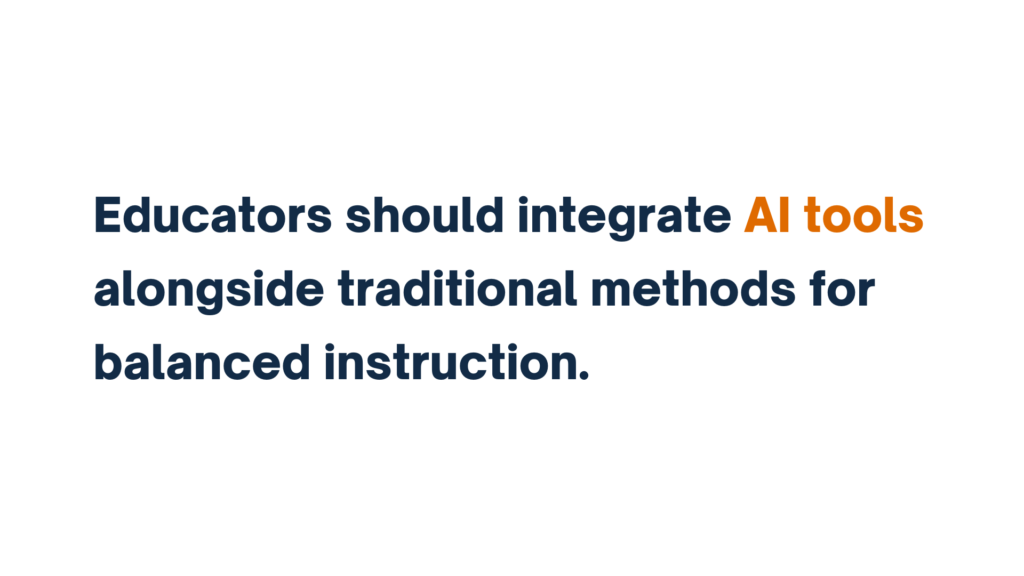 Educators should integrate AI tools alongside traditional methods for balanced instruction.